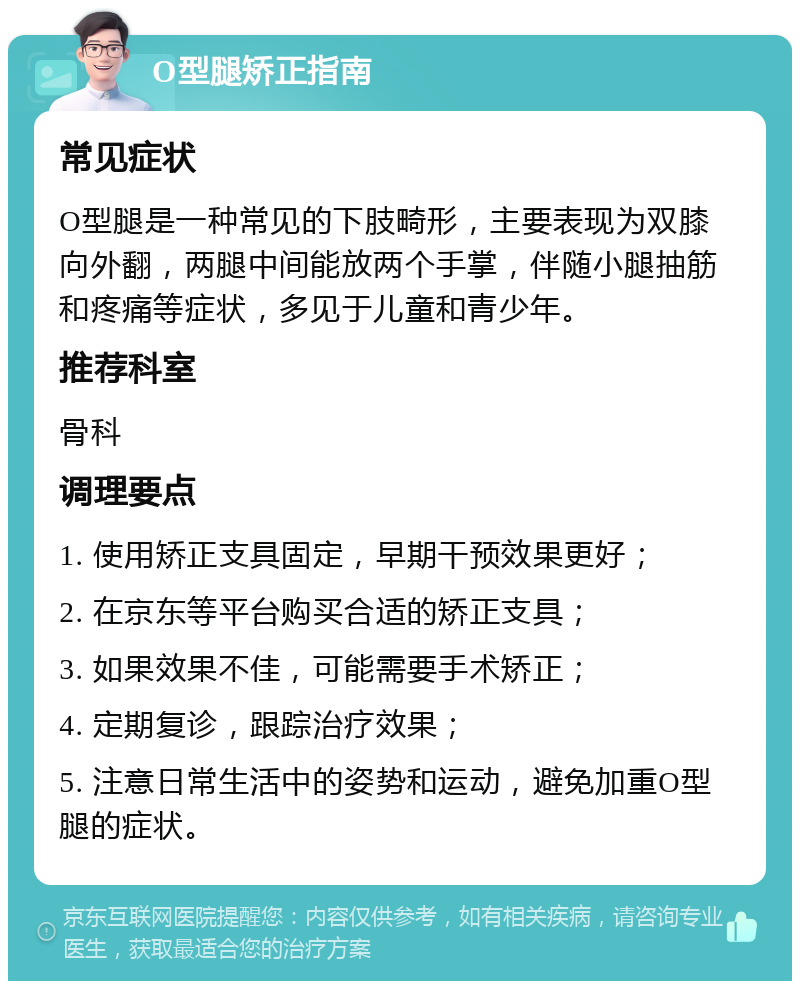 O型腿矫正指南

常见症状

O型腿是一种常见的下肢畸形，主要表现为双膝向外翻，两腿中间能放两个手掌，伴随小腿抽筋和疼痛等症状，多见于儿童和青少年。

推荐科室

骨科

调理要点

1. 使用矫正支具固定，早期干预效果更好；

2. 在京东等平台购买合适的矫正支具；

3. 如果效果不佳，可能需要手术矫正；

4. 定期复诊，跟踪治疗效果；

5. 注意日常生活中的姿势和运动，避免加重O型腿的症状。

京东互联网医院提醒您：内容仅供参考，如有相关疾病，请咨询专业医生，获取最适合您的治疗方案